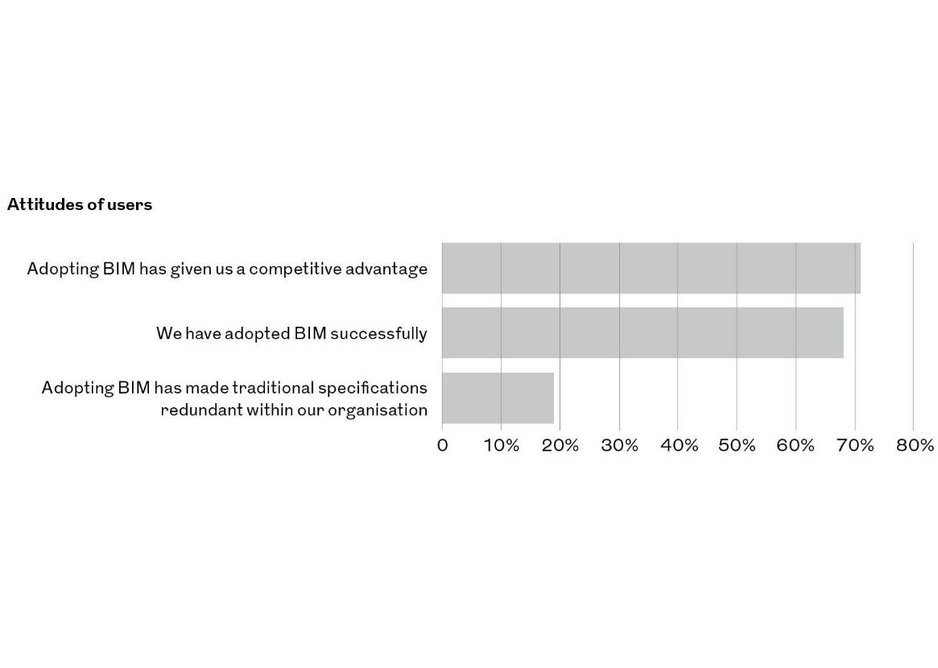 Attitudes of users

Adopting BIM has given us a competitive advantage

We have adopted BIM successfully

Adopting BIM has made traditional specifications redundant within our organisation

0 10% 20% 30% 40% 50% 60% 70% 80%